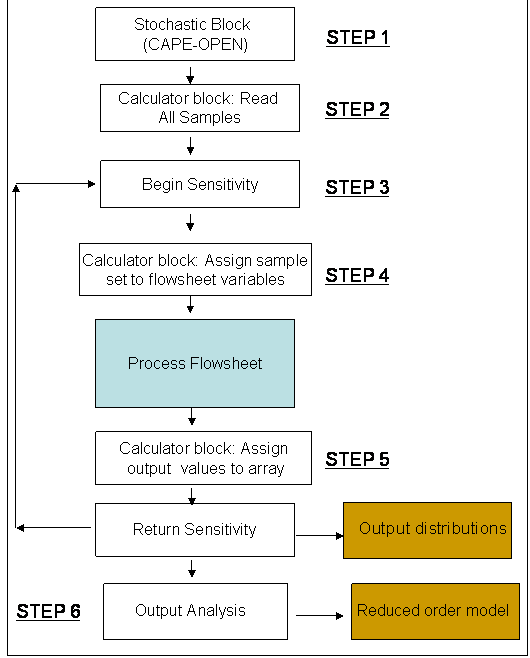 Stochastic Block (CAPE-OPEN)

STEP 1

Calculator block: Read All Samples

STEP 2

Begin Sensitivity

STEP 3

Calculator block: Assign sample set to flowsheet variables

STEP 4

Process Flowsheet

Calculator block: Assign output values to array

STEP 5

Return Sensitivity

Output distributions

STEP 6

Output Analysis

Reduced order model